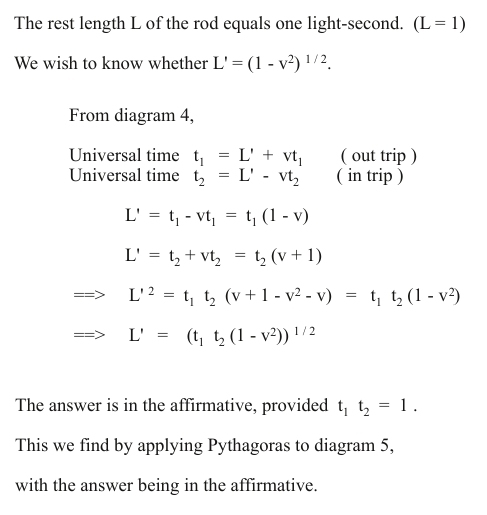 The rest length L of the rod equals one light-second. (L = 1)

We wish to know whether $L' = (1 - v^2)^{1/2}$.

From diagram 4,

Universal time $t_1 = L' + vt_1$ ( out trip )
Universal time $t_2 = L' - vt_2$ ( in trip )

$L' = t_1 - vt_1 = t_1 (1 - v)$

$L' = t_2 + vt_2 = t_2 (v + 1)$

==> $L'^2 = t_1 t_2 (v + 1 - v^2 - v) = t_1 t_2 (1 - v^2)$

==> $L' = (t_1 t_2 (1 - v^2))^{1/2}$

The answer is in the affirmative, provided $t_1 t_2 = 1$ .

This we find by applying Pythagoras to diagram 5,

with the answer being in the affirmative.